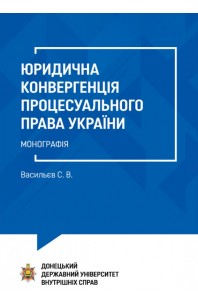 ЮРИДИЧНА КОНВЕРГЕНЦІЯ ПРОЦЕСУАЛЬНОГО ПРАВА УКРАЇНИ

МОНОГРАФІЯ

Васильєв С. В.

ДОНЕЦЬКИЙ ДЕРЖАВНИЙ УНІВЕРСИТЕТ ВНУТРІШНІХ СПРАВ